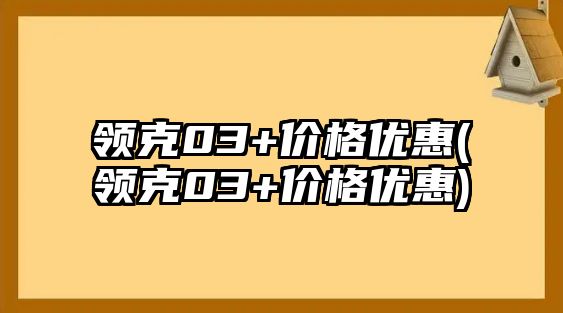 领克03+价格优惠(领克03+价格优惠)